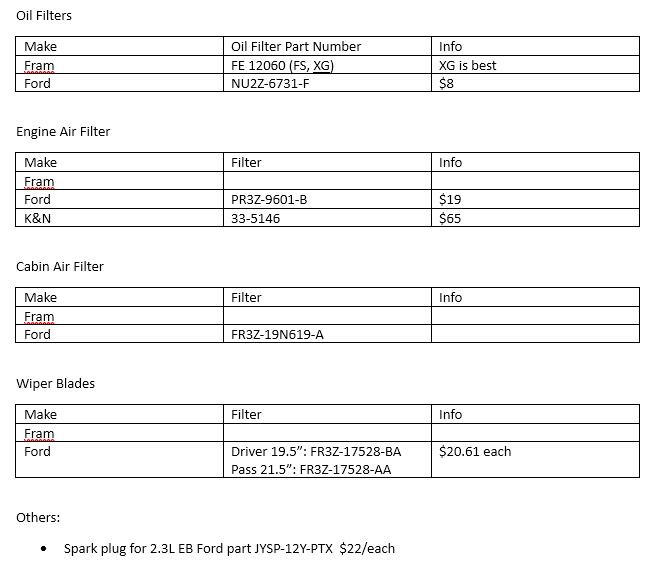 Oil Filters

| Make | Oil Filter Part Number | Info |
|---|---|---|
| Fram | FE 12060 (FS, XG) | XG is best |
| Ford | NU2Z-6731-F | $8 |

Engine Air Filter

| Make | Filter | Info |
|---|---|---|
| Fram | | |
| Ford | PR3Z-9601-B | $19 |
| K&N | 33-5146 | $65 |

Cabin Air Filter

| Make | Filter | Info |
|---|---|---|
| Fram | | |
| Ford | FR3Z-19N619-A | |

Wiper Blades

| Make | Filter | Info |
|---|---|---|
| Fram | | |
| Ford | Driver 19.5": FR3Z-17528-BA Pass 21.5": FR3Z-17528-AA | $20.61 each |

Others:

• Spark plug for 2.3L EB Ford part JYSP-12Y-PTX $22/each